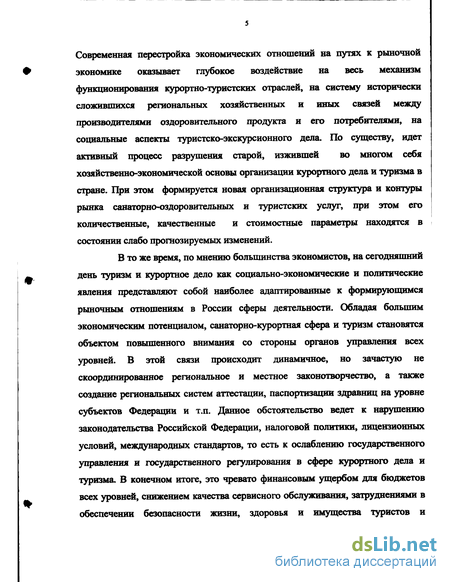 5

Современная перестройка экономических отношений на путях к рыночной экономике оказывает глубокое воздействие на весь механизм функционирования курортно-туристских отраслей, на систему исторически сложившихся региональных хозяйственных и иных связей между производителями оздоровительного продукта и его потребителями, на социальные аспекты туристско-экскурсионного дела. По существу, идет активный процесс разрушения старой, изжившей во многом себя хозяйственно-экономической основы организации курортного дела и туризма в стране. При этом формируется новая организационная структура и контуры рынка санаторно-оздоровительных и туристских услуг, при этом его количественные, качественные и стоимостные параметры находятся в состоянии слабо прогнозируемых изменений.

В то же время, по мнению большинства экономистов, на сегодняшний день туризм и курортное дело как социально-экономические и политические явления представляют собой наиболее адаптированные к формирующимся рыночным отношениям в России сферы деятельности. Обладая большим экономическим потенциалом, санаторно-курортная сфера и туризм становятся объектом повышенного внимания со стороны органов управления всех уровней. В этой связи происходит динамичное, но зачастую не скоординированное региональное и местное законотворчество, а также создание региональных систем аттестации, паспортизации здравниц на уровне субъектов Федерации и т.п. Данное обстоятельство ведет к нарушению законодательства Российской Федерации, налоговой политики, лицензионных условий, международных стандартов, то есть к ослаблению государственного управления и государственного регулирования в сфере курортного дела и туризма. В конечном итоге, это чревато финансовым ущербом для бюджетов всех уровней, снижением качества сервисного обслуживания, затруднениями в обеспечении безопасности жизни, здоровья и имущества туристов и

dsLib.net
библиотека диссертаций